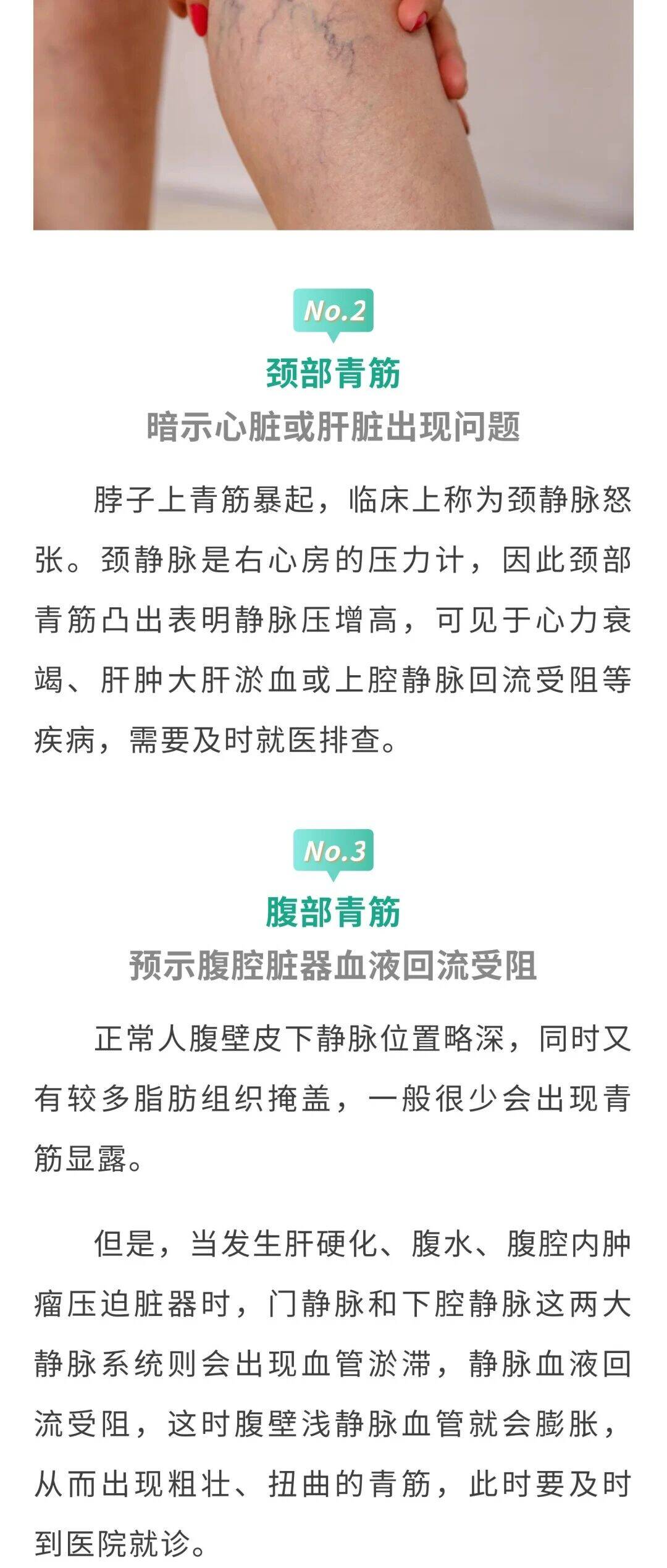 No.2

颈部青筋

暗示心脏或肝脏出现问题

脖子上青筋暴起，临床上称为颈静脉怒张。颈静脉是右心房的压力计，因此颈部青筋凸出表明静脉压增高，可见于心力衰竭、肝肿大肝淤血或上腔静脉回流受阻等疾病，需要及时就医排查。

No.3

腹部青筋

预示腹腔脏器血液回流受阻

正常人腹壁皮下静脉位置略深，同时又有较多脂肪组织掩盖，一般很少会出现青筋显露。

但是，当发生肝硬化、腹水、腹腔内肿瘤压迫脏器时，门静脉和下腔静脉这两大静脉系统则会出现血管淤滞，静脉血液回流受阻，这时腹壁浅静脉血管就会膨胀，从而出现粗壮、扭曲的青筋，此时要及时到医院就诊。